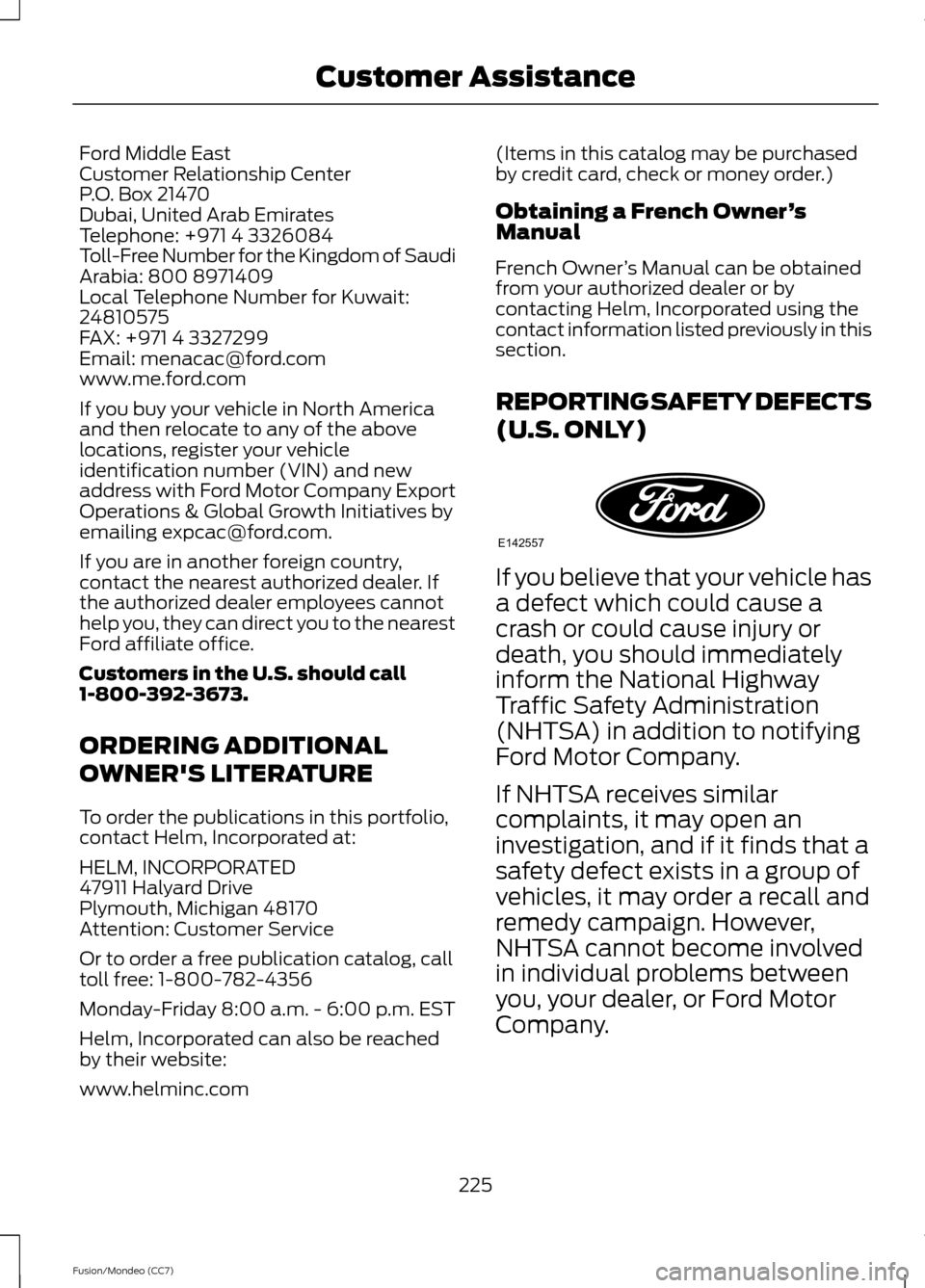 Customer Assistance

Ford Middle East
Customer Relationship Center
P.O. Box 21470
Dubai, United Arab Emirates
Telephone: +971 4 3326084
Toll-Free Number for the Kingdom of Saudi Arabia: 800 8971409
Local Telephone Number for Kuwait: 24810575
FAX: +971 4 3327299
Email: menacac@ford.com
www.me.ford.com

If you buy your vehicle in North America and then relocate to any of the above locations, register your vehicle identification number (VIN) and new address with Ford Motor Company Export Operations & Global Growth Initiatives by emailing expcac@ford.com.

If you are in another foreign country, contact the nearest authorized dealer. If the authorized dealer employees cannot help you, they can direct you to the nearest Ford affiliate office.

Customers in the U.S. should call 1-800-392-3673.

ORDERING ADDITIONAL OWNER'S LITERATURE

To order the publications in this portfolio, contact Helm, Incorporated at:

HELM, INCORPORATED
47911 Halyard Drive
Plymouth, Michigan 48170
Attention: Customer Service

Or to order a free publication catalog, call toll free: 1-800-782-4356

Monday-Friday 8:00 a.m. - 6:00 p.m. EST

Helm, Incorporated can also be reached by their website:

www.helminc.com

(Items in this catalog may be purchased by credit card, check or money order.)

Obtaining a French Owner's Manual

French Owner's Manual can be obtained from your authorized dealer or by contacting Helm, Incorporated using the contact information listed previously in this section.

REPORTING SAFETY DEFECTS (U.S. ONLY)

Ford

E142557

If you believe that your vehicle has a defect which could cause a crash or could cause injury or death, you should immediately inform the National Highway Traffic Safety Administration (NHTSA) in addition to notifying Ford Motor Company.

If NHTSA receives similar complaints, it may open an investigation, and if it finds that a safety defect exists in a group of vehicles, it may order a recall and remedy campaign. However, NHTSA cannot become involved in individual problems between you, your dealer, or Ford Motor Company.

225

Fusion/Mondeo (CC7)

carmanualsonline.info